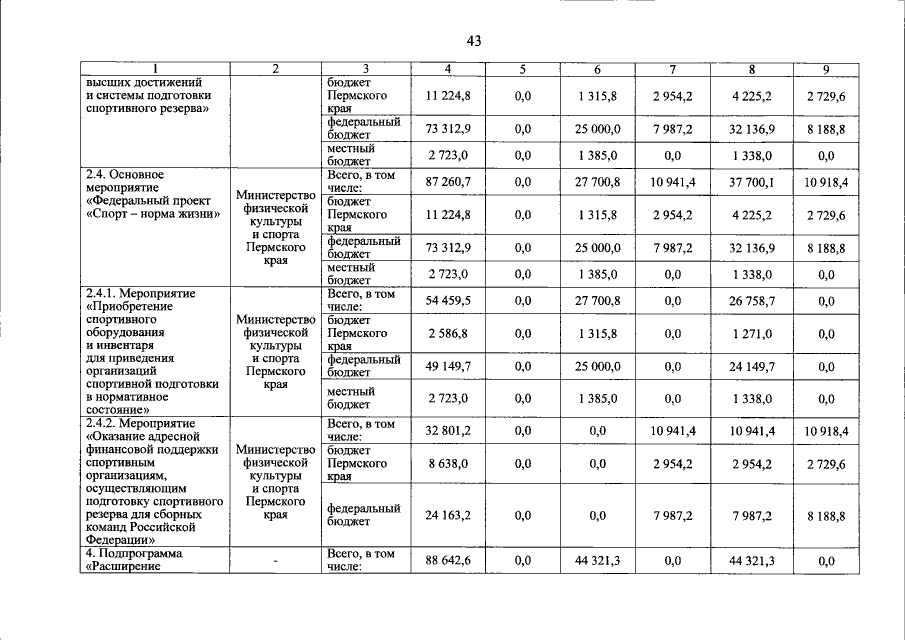 43

| 1 | 2 | 3 | 4 | 5 | 6 | 7 | 8 | 9 |
|---|---|---|---|---|---|---|---|---|
| высших достижений и системы подготовки спортивного резерва» | | бюджет Пермского края | 11 224,8 | 0,0 | 1 315,8 | 2 954,2 | 4 225,2 | 2 729,6 |
| | | федеральный бюджет | 73 312,9 | 0,0 | 25 000,0 | 7 987,2 | 32 136,9 | 8 188,8 |
| | | местный бюджет | 2 723,0 | 0,0 | 1 385,0 | 0,0 | 1 338,0 | 0,0 |
| 2.4. Основное мероприятие «Федеральный проект «Спорт – норма жизни» | Министерство физической культуры и спорта Пермского края | Всего, в том числе: | 87 260,7 | 0,0 | 27 700,8 | 10 941,4 | 37 700,1 | 10 918,4 |
| | | бюджет Пермского края | 11 224,8 | 0,0 | 1 315,8 | 2 954,2 | 4 225,2 | 2 729,6 |
| | | федеральный бюджет | 73 312,9 | 0,0 | 25 000,0 | 7 987,2 | 32 136,9 | 8 188,8 |
| | | местный бюджет | 2 723,0 | 0,0 | 1 385,0 | 0,0 | 1 338,0 | 0,0 |
| 2.4.1. Мероприятие «Приобретение спортивного оборудования и инвентаря для приведения организаций спортивной подготовки в нормативное состояние» | Министерство физической культуры и спорта Пермского края | Всего, в том числе: | 54 459,5 | 0,0 | 27 700,8 | 0,0 | 26 758,7 | 0,0 |
| | | бюджет Пермского края | 2 586,8 | 0,0 | 1 315,8 | 0,0 | 1 271,0 | 0,0 |
| | | федеральный бюджет | 49 149,7 | 0,0 | 25 000,0 | 0,0 | 24 149,7 | 0,0 |
| | | местный бюджет | 2 723,0 | 0,0 | 1 385,0 | 0,0 | 1 338,0 | 0,0 |
| 2.4.2. Мероприятие «Оказание адресной финансовой поддержки спортивным организациям, осуществляющим подготовку спортивного резерва для сборных команд Российской Федерации» | Министерство физической культуры и спорта Пермского края | Всего, в том числе: | 32 801,2 | 0,0 | 0,0 | 10 941,4 | 10 941,4 | 10 918,4 |
| | | бюджет Пермского края | 8 638,0 | 0,0 | 0,0 | 2 954,2 | 2 954,2 | 2 729,6 |
| | | федеральный бюджет | 24 163,2 | 0,0 | 0,0 | 7 987,2 | 7 987,2 | 8 188,8 |
| 4. Подпрограмма «Расширение | - | Всего, в том числе: | 88 642,6 | 0,0 | 44 321,3 | 0,0 | 44 321,3 | 0,0 |